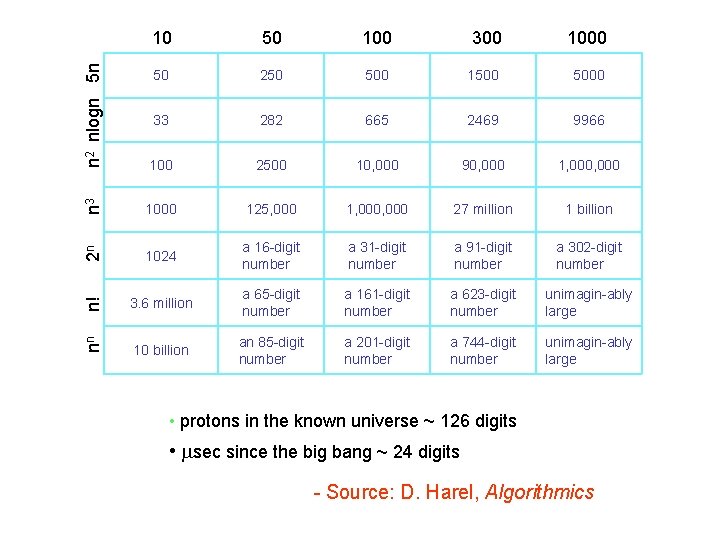 |  | 10 | 50 | 100 | 300 | 1000 |
|---|---|---|---|---|---|
| 5n | 50 | 250 | 500 | 1500 | 5000 |
| nlogn | 33 | 282 | 665 | 2469 | 9966 |
| $n^2$ | 100 | 2500 | 10,000 | 90,000 | 1,000,000 |
| $n^3$ | 1000 | 125,000 | 1,000,000 | 27 million | 1 billion |
| $2^n$ | 1024 | a 16-digit number | a 31-digit number | a 91-digit number | a 302-digit number |
| n! | 3.6 million | a 65-digit number | a 161-digit number | a 623-digit number | unimagin-ably large |
| $n^n$ | 10 billion | an 85-digit number | a 201-digit number | a 744-digit number | unimagin-ably large |

• protons in the known universe ~ 126 digits

• μsec since the big bang ~ 24 digits

- Source: D. Harel, Algorithmics